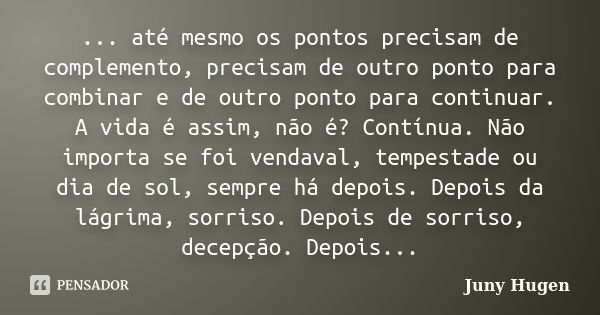 ... até mesmo os pontos precisam de complemento, precisam de outro ponto para combinar e de outro ponto para continuar. A vida é assim, não é? Contínua. Não importa se foi vendaval, tempestade ou dia de sol, sempre há depois. Depois da lágrima, sorriso. Depois de sorriso, decepção. Depois...

PENSADOR

Juny Hugen